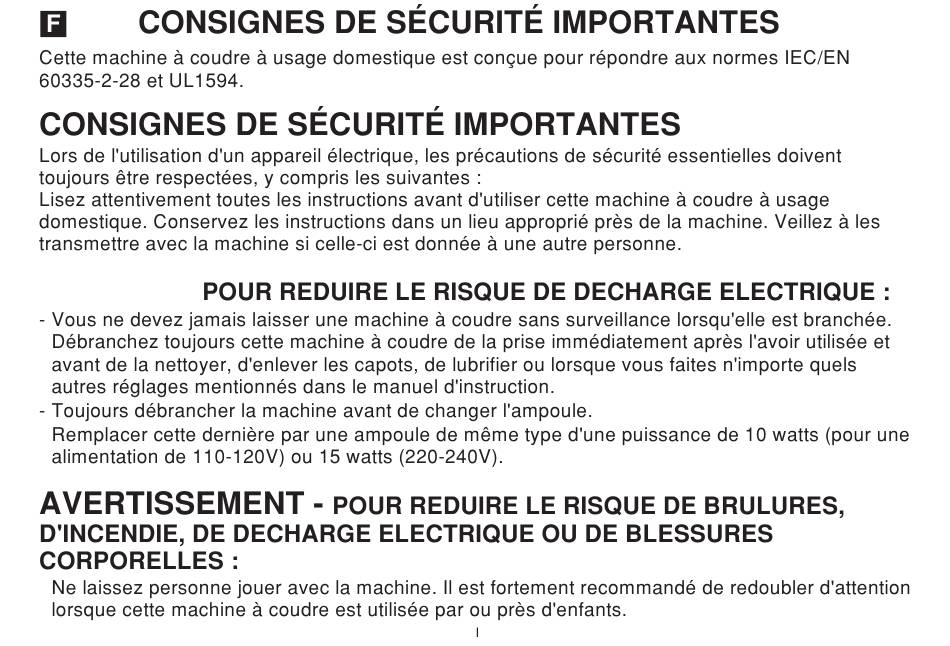 F CONSIGNES DE SÉCURITÉ IMPORTANTES

Cette machine à coudre à usage domestique est conçue pour répondre aux normes IEC/EN 60335-2-28 et UL1594.

CONSIGNES DE SÉCURITÉ IMPORTANTES

Lors de l'utilisation d'un appareil électrique, les précautions de sécurité essentielles doivent toujours être respectées, y compris les suivantes :
Lisez attentivement toutes les instructions avant d'utiliser cette machine à coudre à usage domestique. Conservez les instructions dans un lieu approprié près de la machine. Veillez à les transmettre avec la machine si celle-ci est donnée à une autre personne.

POUR REDUIRE LE RISQUE DE DECHARGE ELECTRIQUE :

- Vous ne devez jamais laisser une machine à coudre sans surveillance lorsqu'elle est branchée. Débranchez toujours cette machine à coudre de la prise immédiatement après l'avoir utilisée et avant de la nettoyer, d'enlever les capots, de lubrifier ou lorsque vous faites n'importe quels autres réglages mentionnés dans le manuel d'instruction.
- Toujours débrancher la machine avant de changer l'ampoule. Remplacer cette dernière par une ampoule de même type d'une puissance de 10 watts (pour une alimentation de 110-120V) ou 15 watts (220-240V).

AVERTISSEMENT - POUR REDUIRE LE RISQUE DE BRULURES, D'INCENDIE, DE DECHARGE ELECTRIQUE OU DE BLESSURES CORPORELLES :

Ne laissez personne jouer avec la machine. Il est fortement recommandé de redoubler d'attention lorsque cette machine à coudre est utilisée par ou près d'enfants.

I